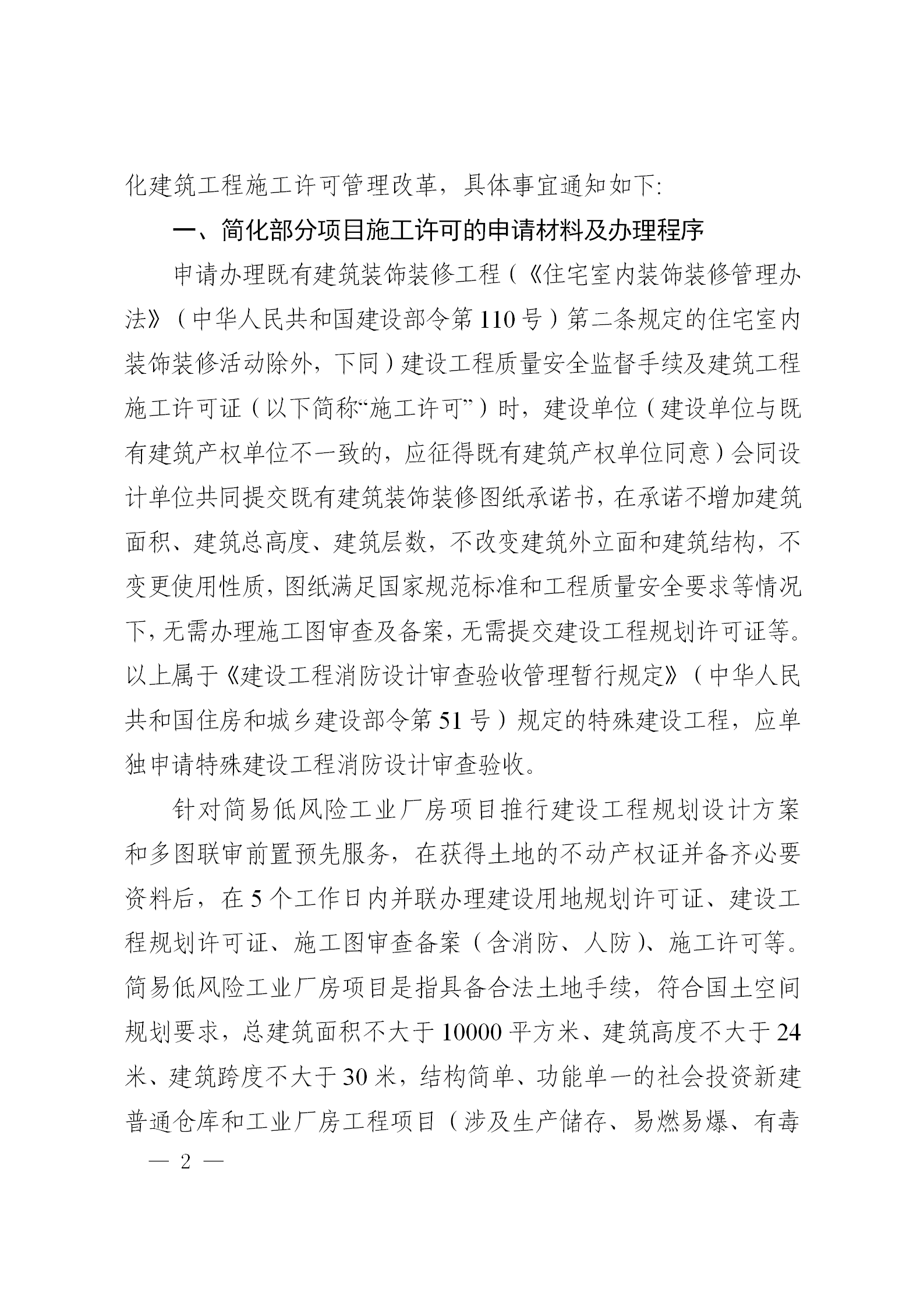 化建筑工程施工许可管理改革，具体事宜通知如下:

一、简化部分项目施工许可的申请材料及办理程序

申请办理既有建筑装饰装修工程（《住宅室内装饰装修管理办法》（中华人民共和国建设部令第110号）第二条规定的住宅室内装饰装修活动除外，下同）建设工程质量安全监督手续及建筑工程施工许可证（以下简称“施工许可”）时，建设单位（建设单位与既有建筑产权单位不一致的，应征得既有建筑产权单位同意）会同设计单位共同提交既有建筑装饰装修图纸承诺书，在承诺不增加建筑面积、建筑总高度、建筑层数，不改变建筑外立面和建筑结构，不变更使用性质，图纸满足国家规范标准和工程质量安全要求等情况下，无需办理施工图审查及备案，无需提交建设工程规划许可证等。以上属于《建设工程消防设计审查验收管理暂行规定》（中华人民共和国住房和城乡建设部令第51号）规定的特殊建设工程，应单独申请特殊建设工程消防设计审查验收。

针对简易低风险工业厂房项目推行建设工程规划设计方案和多图联审前置预先服务，在获得土地的不动产权证并备齐必要资料后，在5个工作日内并联办理建设用地规划许可证、建设工程规划许可证、施工图审查备案（含消防、人防）、施工许可等。简易低风险工业厂房项目是指具备合法土地手续，符合国土空间规划要求，总建筑面积不大于10000平方米、建筑高度不大于24米、建筑跨度不大于30米，结构简单、功能单一的社会投资新建普通仓库和工业厂房工程项目（涉及生产储存、易燃易爆、有毒

— 2 —